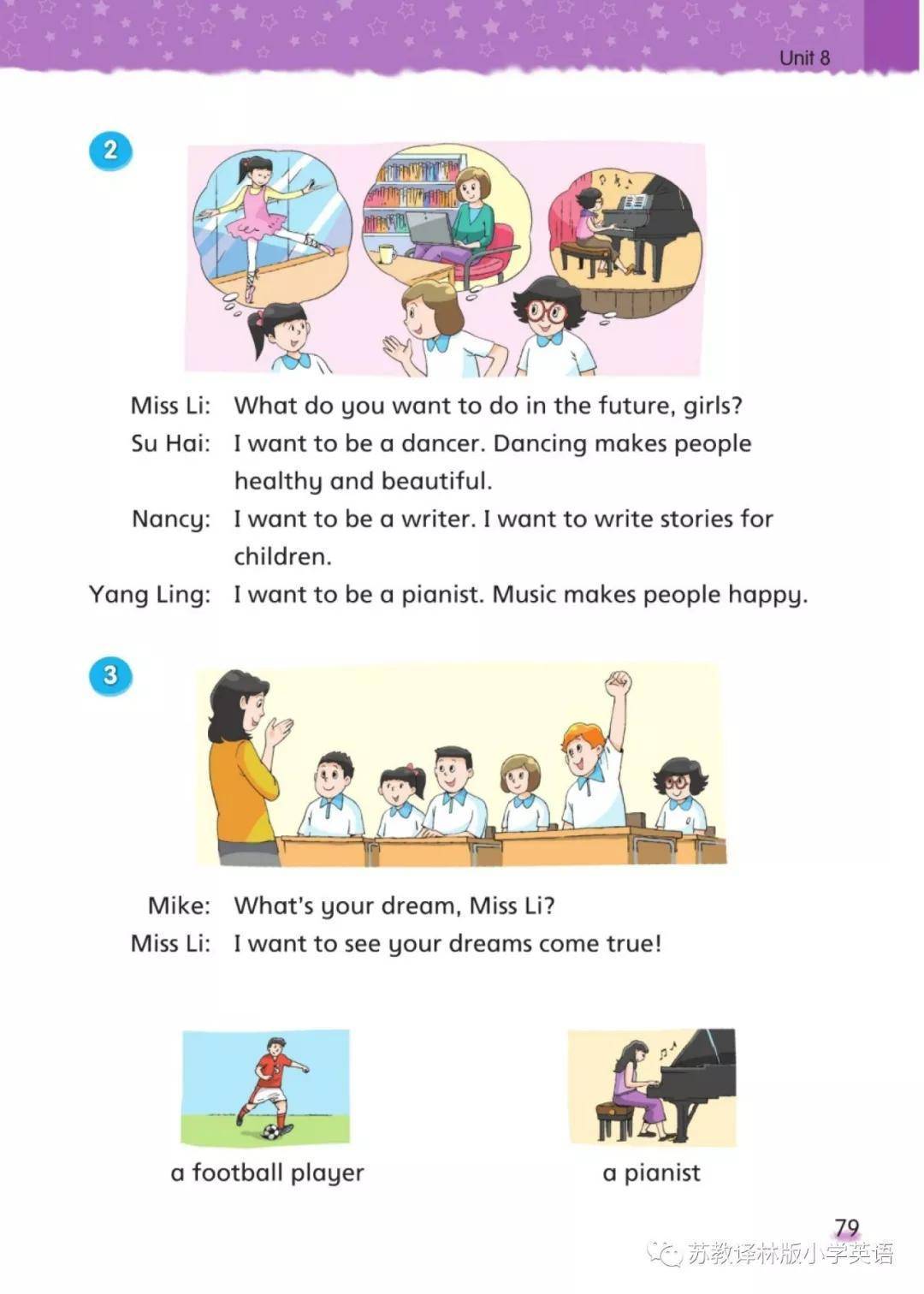 Unit 8

2

Miss Li: What do you want to do in the future, girls?
Su Hai: I want to be a dancer. Dancing makes people healthy and beautiful.
Nancy: I want to be a writer. I want to write stories for children.
Yang Ling: I want to be a pianist. Music makes people happy.

3

Mike: What's your dream, Miss Li?
Miss Li: I want to see your dreams come true!

a football player

a pianist

79

苏教译林版小学英语